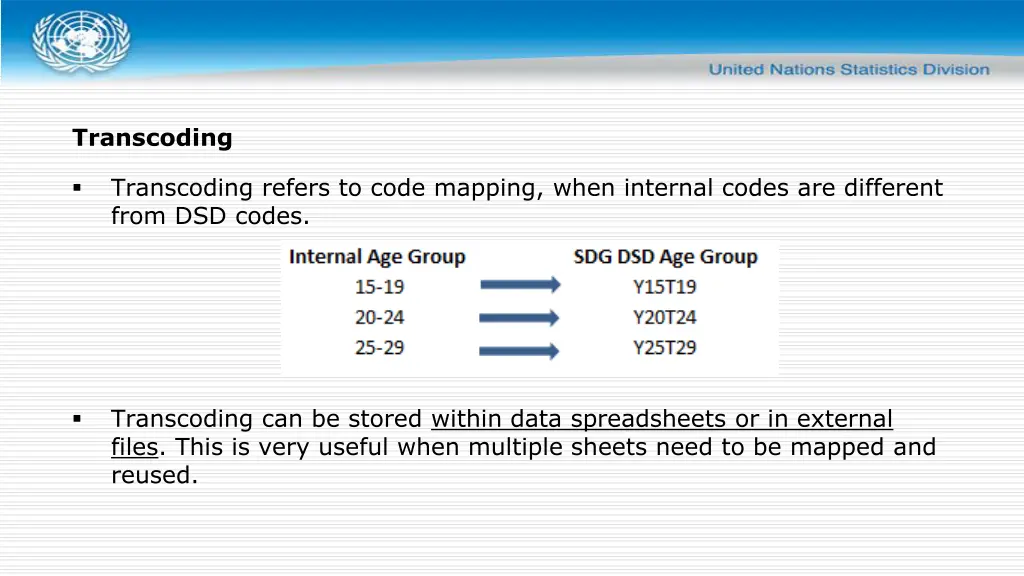 United Nations Statistics Division

Transcoding

▪ Transcoding refers to code mapping, when internal codes are different from DSD codes.

| Internal Age Group | | SDG DSD Age Group |
|---|---|---|
| 15-19 | → | Y15T19 |
| 20-24 | → | Y20T24 |
| 25-29 | → | Y25T29 |

▪ Transcoding can be stored within data spreadsheets or in external files. This is very useful when multiple sheets need to be mapped and reused.